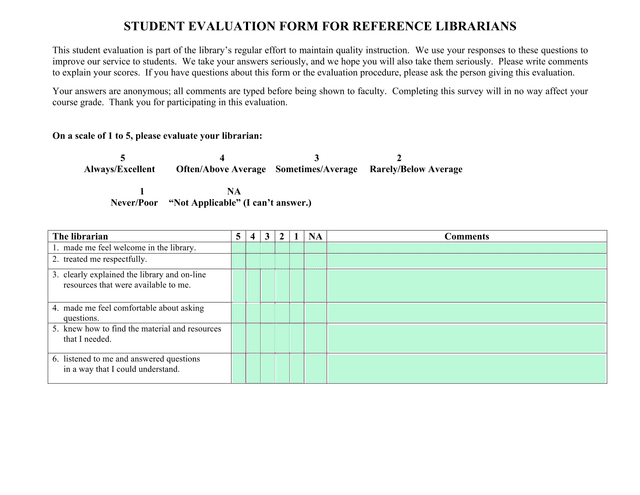 STUDENT EVALUATION FORM FOR REFERENCE LIBRARIANS

This student evaluation is part of the library's regular effort to maintain quality instruction. We use your responses to these questions to improve our service to students. We take your answers seriously, and we hope you will also take them seriously. Please write comments to explain your scores. If you have questions about this form or the evaluation procedure, please ask the person giving this evaluation.

Your answers are anonymous; all comments are typed before being shown to faculty. Completing this survey will in no way affect your course grade. Thank you for participating in this evaluation.

On a scale of 1 to 5, please evaluate your librarian:

5
Always/Excellent

4
Often/Above Average

3
Sometimes/Average

2
Rarely/Below Average

1
Never/Poor

NA
"Not Applicable" (I can't answer.)

| The librarian | 5 | 4 | 3 | 2 | 1 | NA | Comments |
|---|---|---|---|---|---|---|---|
| 1. made me feel welcome in the library. | | | | | | | |
| 2. treated me respectfully. | | | | | | | |
| 3. clearly explained the library and on-line resources that were available to me. | | | | | | | |
| 4. made me feel comfortable about asking questions. | | | | | | | |
| 5. knew how to find the material and resources that I needed. | | | | | | | |
| 6. listened to me and answered questions in a way that I could understand. | | | | | | | |